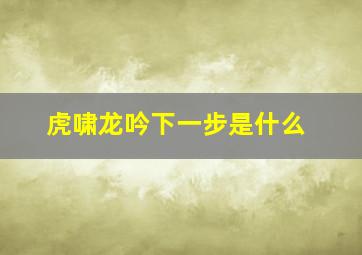 虎啸龙吟下一步是什么